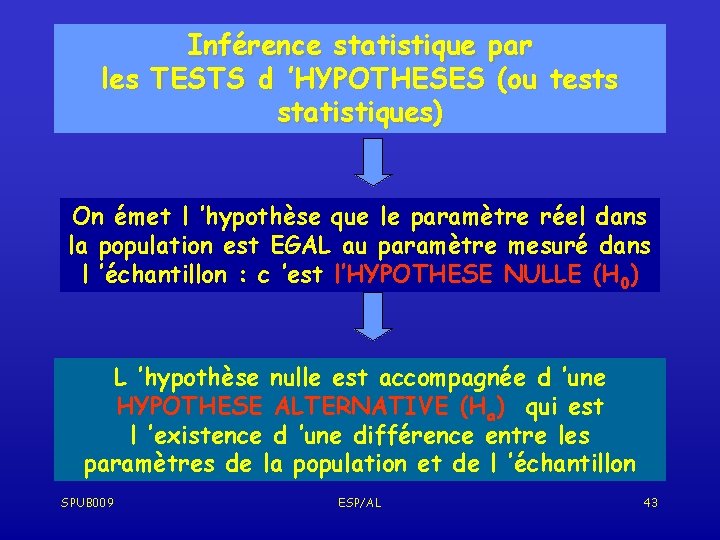 Inférence statistique par les TESTS d 'HYPOTHESES (ou tests statistiques)

On émet l 'hypothèse que le paramètre réel dans la population est EGAL au paramètre mesuré dans l 'échantillon : c 'est l'HYPOTHESE NULLE ($H_0$)

L 'hypothèse nulle est accompagnée d 'une HYPOTHESE ALTERNATIVE ($H_a$) qui est l 'existence d 'une différence entre les paramètres de la population et de l 'échantillon

SPUB009

ESP/AL

43